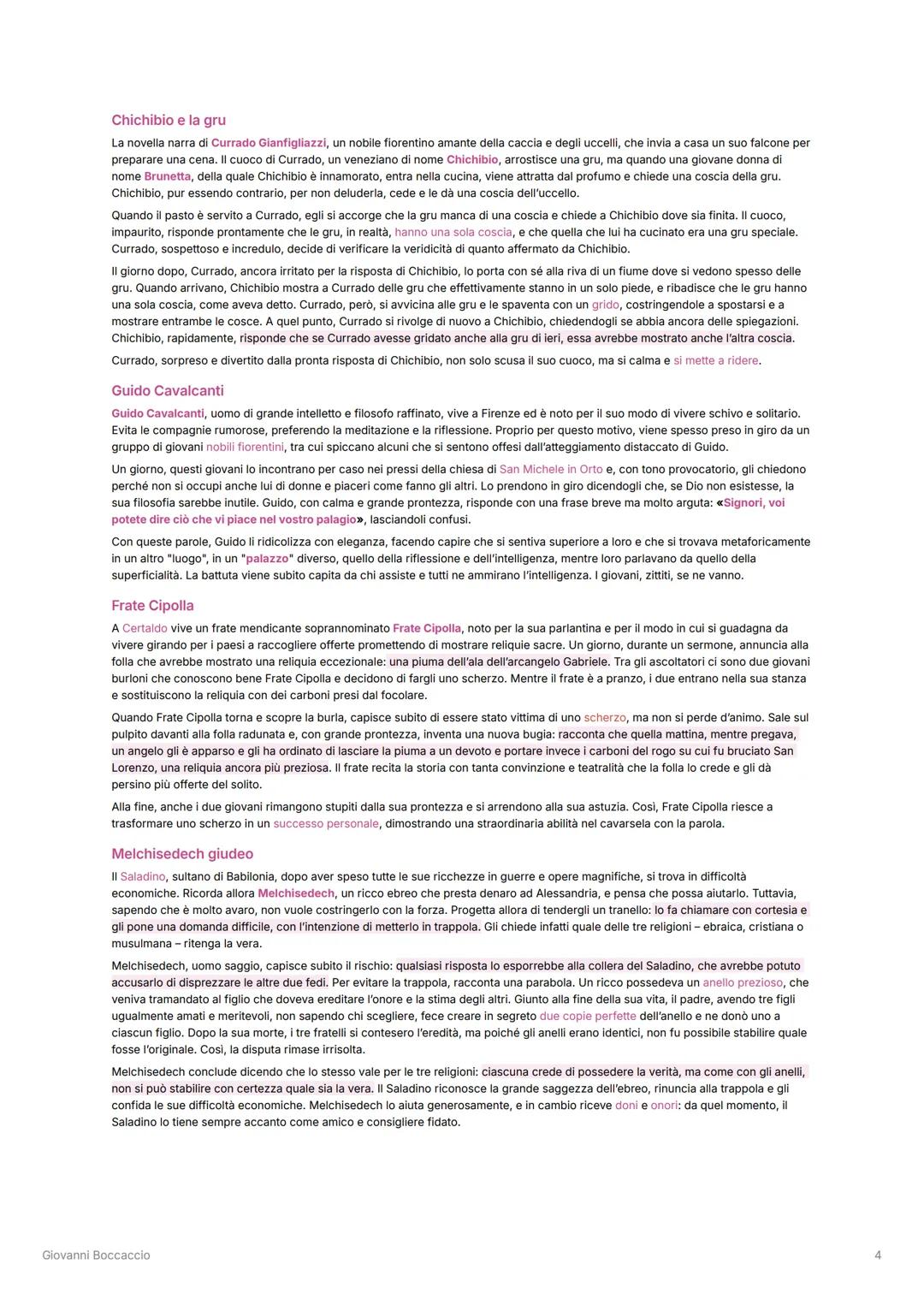 Chichibio e la gru

La novella narra di Currado Gianfigliazzi, un nobile fiorentino amante della caccia e degli uccelli, che invia a casa un suo falcone per preparare una cena. Il cuoco di Currado, un veneziano di nome Chichibio, arrostisce una gru, ma quando una giovane donna di nome Brunetta, della quale Chichibio è innamorato, entra nella cucina, viene attratta dal profumo e chiede una coscia della gru. Chichibio, pur essendo contrario, per non deluderla, cede e le dà una coscia dell'uccello.

Quando il pasto è servito a Currado, egli si accorge che la gru manca di una coscia e chiede a Chichibio dove sia finita. Il cuoco, impaurito, risponde prontamente che le gru, in realtà, hanno una sola coscia, e che quella che lui ha cucinato era una gru speciale. Currado, sospettoso e incredulo, decide di verificare la veridicità di quanto affermato da Chichibio.

Il giorno dopo, Currado, ancora irritato per la risposta di Chichibio, lo porta con sé alla riva di un fiume dove si vedono spesso delle gru. Quando arrivano, Chichibio mostra a Currado delle gru che effettivamente stanno in un solo piede, e ribadisce che le gru hanno una sola coscia, come aveva detto. Currado, però, si avvicina alle gru e le spaventa con un grido, costringendole a spostarsi e a mostrare entrambe le cosce. A quel punto, Currado si rivolge di nuovo a Chichibio, chiedendogli se abbia ancora delle spiegazioni. Chichibio, rapidamente, risponde che se Currado avesse gridato anche alla gru di ieri, essa avrebbe mostrato anche l'altra coscia.

Currado, sorpreso e divertito dalla pronta risposta di Chichibio, non solo scusa il suo cuoco, ma si calma e si mette a ridere.

Guido Cavalcanti

Guido Cavalcanti, uomo di grande intelletto e filosofo raffinato, vive a Firenze ed è noto per il suo modo di vivere schivo e solitario. Evita le compagnie rumorose, preferendo la meditazione e la riflessione. Proprio per questo motivo, viene spesso preso in giro da un gruppo di giovani nobili fiorentini, tra cui spiccano alcuni che si sentono offesi dall'atteggiamento distaccato di Guido.

Un giorno, questi giovani lo incontrano per caso nei pressi della chiesa di San Michele in Orto e, con tono provocatorio, gli chiedono perché non si occupi anche lui di donne e piaceri come fanno gli altri. Lo prendono in giro dicendogli che, se Dio non esistesse, la sua filosofia sarebbe inutile. Guido, con calma e grande prontezza, risponde con una frase breve ma molto arguta: «Signori, voi potete dire ciò che vi piace nel vostro palagio», lasciandoli confusi.

Con queste parole, Guido li ridicolizza con eleganza, facendo capire che si sentiva superiore a loro e che si trovava metaforicamente in un altro "luogo", in un "palazzo" diverso, quello della riflessione e dell'intelligenza, mentre loro parlavano da quello della superficialità. La battuta viene subito capita da chi assiste e tutti ne ammirano l'intelligenza. I giovani, zittiti, se ne vanno.

Frate Cipolla

A Certaldo vive un frate mendicante soprannominato Frate Cipolla, noto per la sua parlantina e per il modo in cui si guadagna da vivere girando per i paesi a raccogliere offerte promettendo di mostrare reliquie sacre. Un giorno, durante un sermone, annuncia alla folla che avrebbe mostrato una reliquia eccezionale: una piuma dell'ala dell'arcangelo Gabriele. Tra gli ascoltatori ci sono due giovani burloni che conoscono bene Frate Cipolla e decidono di fargli uno scherzo. Mentre il frate è a pranzo, i due entrano nella sua stanza e sostituiscono la reliquia con dei carboni presi dal focolare.

Quando Frate Cipolla torna e scopre la burla, capisce subito di essere stato vittima di uno scherzo, ma non si perde d'animo. Sale sul pulpito davanti alla folla radunata e, con grande prontezza, inventa una nuova bugia: racconta che quella mattina, mentre pregava, un angelo gli è apparso e gli ha ordinato di lasciare la piuma a un devoto e portare invece i carboni del rogo su cui fu bruciato San Lorenzo, una reliquia ancora più preziosa. Il frate recita la storia con tanta convinzione e teatralità che la folla lo crede e gli dà persino più offerte del solito.

Alla fine, anche i due giovani rimangono stupiti dalla sua prontezza e si arrendono alla sua astuzia. Così, Frate Cipolla riesce a trasformare uno scherzo in un successo personale, dimostrando una straordinaria abilità nel cavarsela con la parola.

Melchisedech giudeo

Il Saladino, sultano di Babilonia, dopo aver speso tutte le sue ricchezze in guerre e opere magnifiche, si trova in difficoltà economiche. Ricorda allora Melchisedech, un ricco ebreo che presta denaro ad Alessandria, e pensa che possa aiutarlo. Tuttavia, sapendo che è molto avaro, non vuole costringerlo con la forza. Progetta allora di tendergli un tranello: lo fa chiamare con cortesia e gli pone una domanda difficile, con l'intenzione di metterlo in trappola. Gli chiede infatti quale delle tre religioni – ebraica, cristiana o musulmana – ritenga la vera.

Melchisedech, uomo saggio, capisce subito il rischio: qualsiasi risposta lo esporrebbe alla collera del Saladino, che avrebbe potuto accusarlo di disprezzare le altre due fedi. Per evitare la trappola, racconta una parabola. Un ricco possedeva un anello prezioso, che veniva tramandato al figlio che doveva ereditare l'onore e la stima degli altri. Giunto alla fine della sua vita, il padre, avendo tre figli ugualmente amati e meritevoli, non sapendo chi scegliere, fece creare in segreto due copie perfette dell'anello e ne donò uno a ciascun figlio. Dopo la sua morte, i tre fratelli si contesero l'eredità, ma poiché gli anelli erano identici, non fu possibile stabilire quale fosse l'originale. Così, la disputa rimase irrisolta.

Melchisedech conclude dicendo che lo stesso vale per le tre religioni: ciascuna crede di possedere la verità, ma come con gli anelli, non si può stabilire con certezza quale sia la vera. Il Saladino riconosce la grande saggezza dell'ebreo, rinuncia alla trappola e gli confida le sue difficoltà economiche. Melchisedech lo aiuta generosamente, e in cambio riceve doni e onori: da quel momento, il Saladino lo tiene sempre accanto come amico e consigliere fidato.

Giovanni Boccaccio

4